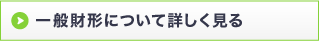 一般財形について詳しく見る